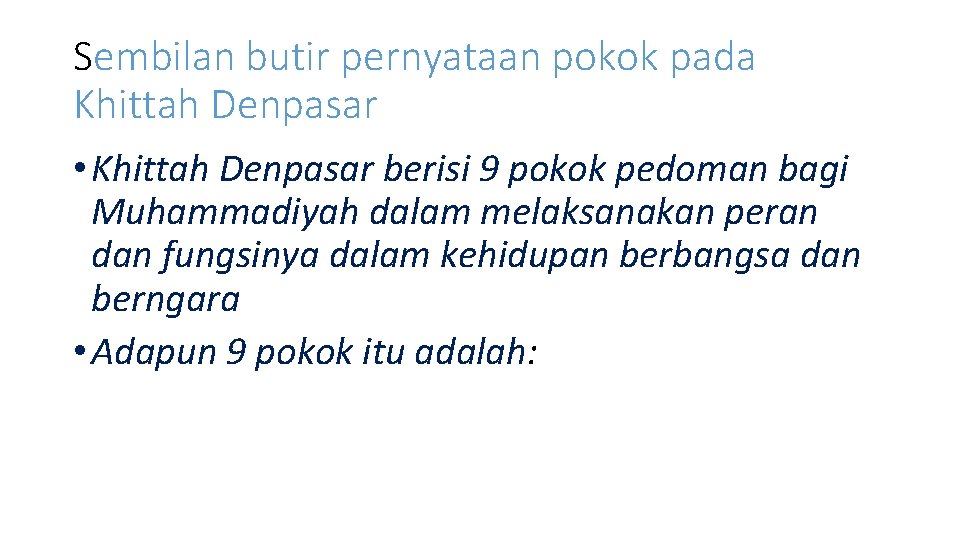 Sembilan butir pernyataan pokok pada Khittah Denpasar

• Khittah Denpasar berisi 9 pokok pedoman bagi Muhammadiyah dalam melaksanakan peran dan fungsinya dalam kehidupan berbangsa dan berngara
• Adapun 9 pokok itu adalah: